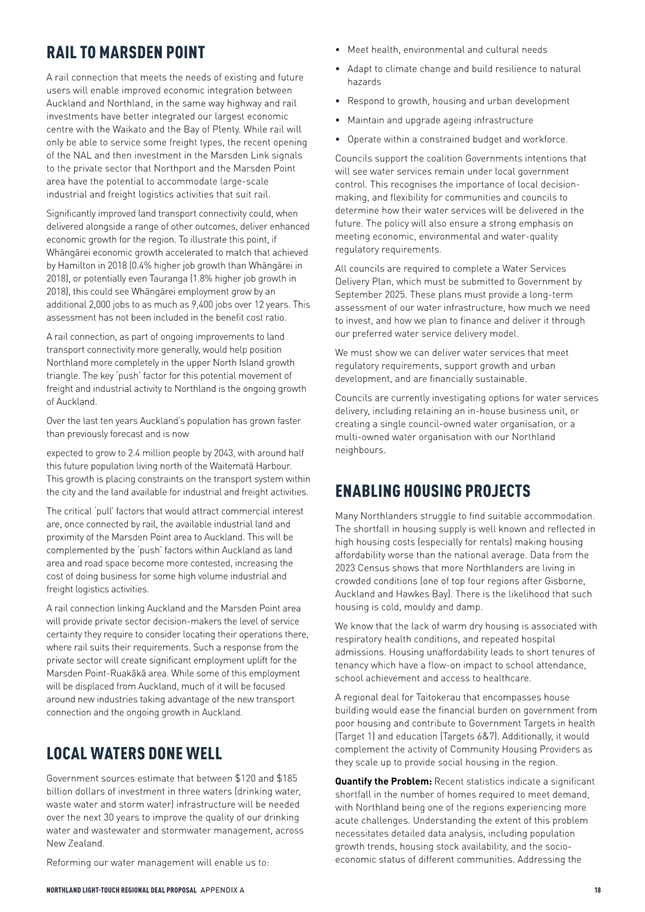 RAIL TO MARSDEN POINT

A rail connection that meets the needs of existing and future users will enable improved economic integration between Auckland and Northland, in the same way highway and rail investments have better integrated our largest economic centre with the Waikato and the Bay of Plenty. While rail will only be able to service some freight types, the recent opening of the NAL and then investment in the Marsden Link signals to the private sector that Northport and the Marsden Point area have the potential to accommodate large-scale industrial and freight logistics activities that suit rail.

Significantly improved land transport connectivity could, when delivered alongside a range of other outcomes, deliver enhanced economic growth for the region. To illustrate this point, if Whāngārei economic growth accelerated to match that achieved by Hamilton in 2018 (0.4% higher job growth than Whāngārei in 2018), or potentially even Tauranga (1.8% higher job growth in 2018), this could see Whāngārei employment grow by an additional 2,000 jobs to as much as 9,400 jobs over 12 years. This assessment has not been included in the benefit cost ratio.

A rail connection, as part of ongoing improvements to land transport connectivity more generally, would help position Northland more completely in the upper North Island growth triangle. The key 'push' factor for this potential movement of freight and industrial activity to Northland is the ongoing growth of Auckland.

Over the last ten years Auckland's population has grown faster than previously forecast and is now

expected to grow to 2.4 million people by 2043, with around half this future population living north of the Waitematā Harbour. This growth is placing constraints on the transport system within the city and the land available for industrial and freight activities.

The critical 'pull' factors that would attract commercial interest are, once connected by rail, the available industrial land and proximity of the Marsden Point area to Auckland. This will be complemented by the 'push' factors within Auckland as land area and road space become more contested, increasing the cost of doing business for some high volume industrial and freight logistics activities.

A rail connection linking Auckland and the Marsden Point area will provide private sector decision-makers the level of service certainty they require to consider locating their operations there, where rail suits their requirements. Such a response from the private sector will create significant employment uplift for the Marsden Point-Ruakākā area. While some of this employment will be displaced from Auckland, much of it will be focused around new industries taking advantage of the new transport connection and the ongoing growth in Auckland.

LOCAL WATERS DONE WELL

Government sources estimate that between $120 and $185 billion dollars of investment in three waters (drinking water, waste water and storm water) infrastructure will be needed over the next 30 years to improve the quality of our drinking water and wastewater and stormwater management, across New Zealand.

Reforming our water management will enable us to:

• Meet health, environmental and cultural needs
• Adapt to climate change and build resilience to natural hazards
• Respond to growth, housing and urban development
• Maintain and upgrade ageing infrastructure
• Operate within a constrained budget and workforce.

Councils support the coalition Governments intentions that will see water services remain under local government control. This recognises the importance of local decision-making, and flexibility for communities and councils to determine how their water services will be delivered in the future. The policy will also ensure a strong emphasis on meeting economic, environmental and water-quality regulatory requirements.

All councils are required to complete a Water Services Delivery Plan, which must be submitted to Government by September 2025. These plans must provide a long-term assessment of our water infrastructure, how much we need to invest, and how we plan to finance and deliver it through our preferred water service delivery model.

We must show we can deliver water services that meet regulatory requirements, support growth and urban development, and are financially sustainable.

Councils are currently investigating options for water services delivery, including retaining an in-house business unit, or creating a single council-owned water organisation, or a multi-owned water organisation with our Northland neighbours.

ENABLING HOUSING PROJECTS

Many Northlanders struggle to find suitable accommodation. The shortfall in housing supply is well known and reflected in high housing costs (especially for rentals) making housing affordability worse than the national average. Data from the 2023 Census shows that more Northlanders are living in crowded conditions (one of top four regions after Gisborne, Auckland and Hawkes Bay). There is the likelihood that such housing is cold, mouldy and damp.

We know that the lack of warm dry housing is associated with respiratory health conditions, and repeated hospital admissions. Housing unaffordability leads to short tenures of tenancy which have a flow-on impact to school attendance, school achievement and access to healthcare.

A regional deal for Taitokerau that encompasses house building would ease the financial burden on government from poor housing and contribute to Government Targets in health (Target 1) and education (Targets 6&7). Additionally, it would complement the activity of Community Housing Providers as they scale up to provide social housing in the region.

Quantify the Problem: Recent statistics indicate a significant shortfall in the number of homes required to meet demand, with Northland being one of the regions experiencing more acute challenges. Understanding the extent of this problem necessitates detailed data analysis, including population growth trends, housing stock availability, and the socio-economic status of different communities. Addressing the

NORTHLAND LIGHT-TOUCH REGIONAL DEAL PROPOSAL APPENDIX A 18